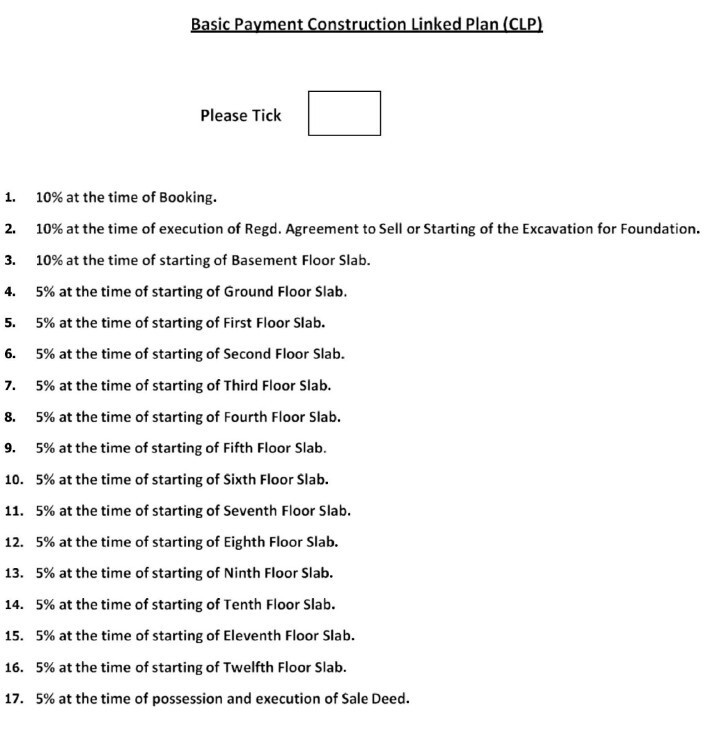 Basic Payment Construction Linked Plan (CLP)

Please Tick

1. 10% at the time of Booking.

2. 10% at the time of execution of Regd. Agreement to Sell or Starting of the Excavation for Foundation.

3. 10% at the time of starting of Basement Floor Slab.

4. 5% at the time of starting of Ground Floor Slab.

5. 5% at the time of starting of First Floor Slab.

6. 5% at the time of starting of Second Floor Slab.

7. 5% at the time of starting of Third Floor Slab.

8. 5% at the time of starting of Fourth Floor Slab.

9. 5% at the time of starting of Fifth Floor Slab.

10. 5% at the time of starting of Sixth Floor Slab.

11. 5% at the time of starting of Seventh Floor Slab.

12. 5% at the time of starting of Eighth Floor Slab.

13. 5% at the time of starting of Ninth Floor Slab.

14. 5% at the time of starting of Tenth Floor Slab.

15. 5% at the time of starting of Eleventh Floor Slab.

16. 5% at the time of starting of Twelfth Floor Slab.

17. 5% at the time of possession and execution of Sale Deed.